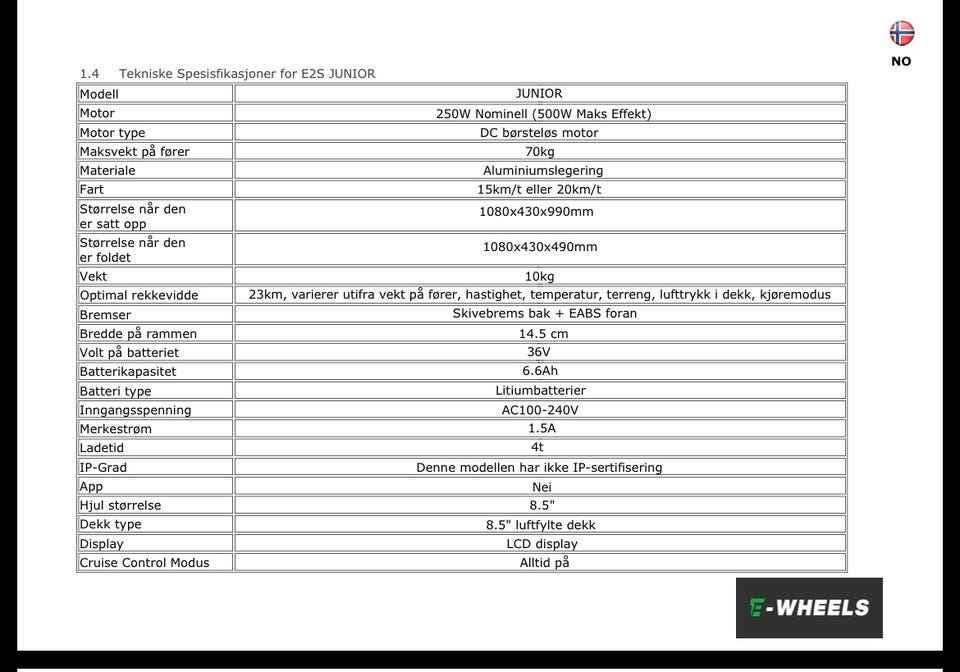 NO

1.4 Tekniske Spesisfikasjoner for E2S JUNIOR

| Modell | JUNIOR |
|---|---|
| Motor | 250W Nominell (500W Maks Effekt) |
| Motor type | DC børsteløs motor |
| Maksvekt på fører | 70kg |
| Materiale | Aluminiumslegering |
| Fart | 15km/t eller 20km/t |
| Størrelse når den er satt opp | 1080x430x990mm |
| Størrelse når den er foldet | 1080x430x490mm |
| Vekt | 10kg |
| Optimal rekkevidde | 23km, varierer utifra vekt på fører, hastighet, temperatur, terreng, lufttrykk i dekk, kjøremodus |
| Bremser | Skivebrems bak + EABS foran |
| Bredde på rammen | 14.5 cm |
| Volt på batteriet | 36V |
| Batterikapasitet | 6.6Ah |
| Batteri type | Litiumbatterier |
| Inngangsspenning | AC100-240V |
| Merkestrøm | 1.5A |
| Ladetid | 4t |
| IP-Grad | Denne modellen har ikke IP-sertifisering |
| App | Nei |
| Hjul størrelse | 8.5" |
| Dekk type | 8.5" luftfylte dekk |
| Display | LCD display |
| Cruise Control Modus | Alltid på |

E-WHEELS